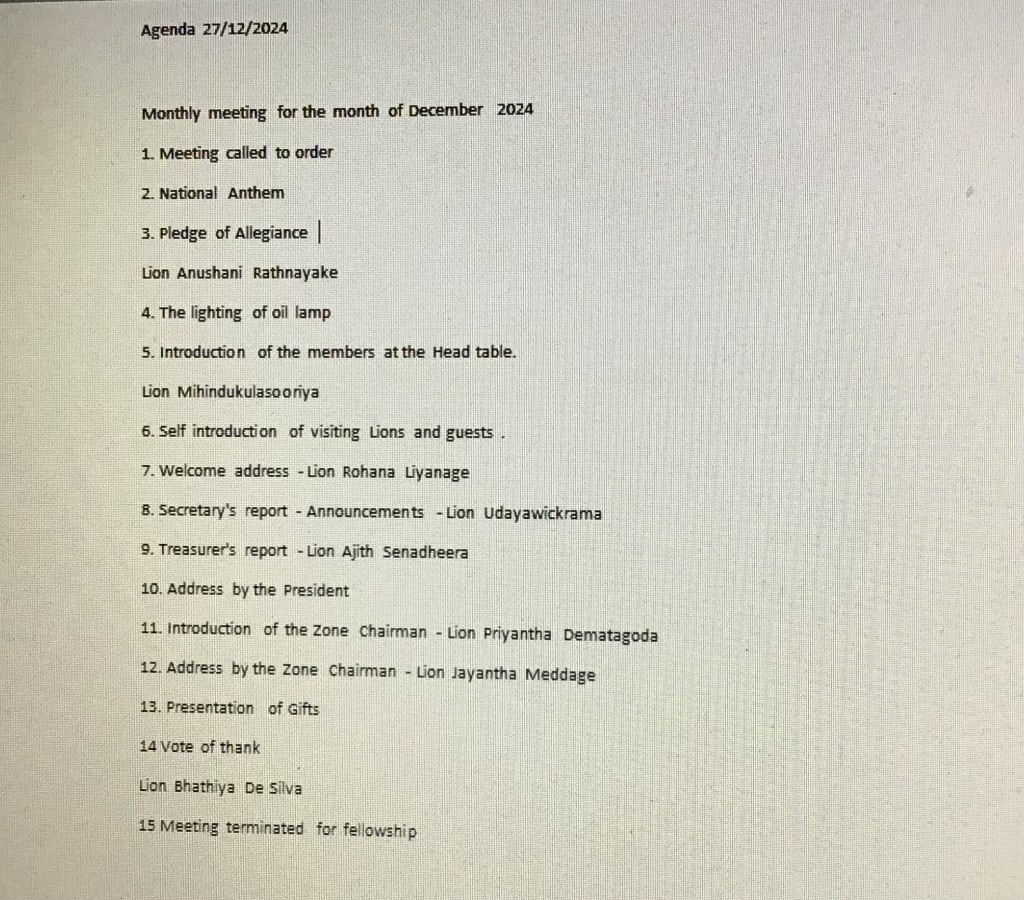 Agenda 27/12/2024

Monthly meeting for the month of December 2024

1. Meeting called to order

2. National Anthem

3. Pledge of Allegiance

Lion Anushani Rathnayake

4. The lighting of oil lamp

5. Introduction of the members at the Head table.

Lion Mihindukulasooriya

6. Self introduction of visiting Lions and guests .

7. Welcome address - Lion Rohana Liyanage

8. Secretary's report - Announcements - Lion Udayawickrama

9. Treasurer's report - Lion Ajith Senadheera

10. Address by the President

11. Introduction of the Zone Chairman - Lion Priyantha Dematagoda

12. Address by the Zone Chairman - Lion Jayantha Meddage

13. Presentation of Gifts

14 Vote of thank

Lion Bhathiya De Silva

15 Meeting terminated for fellowship